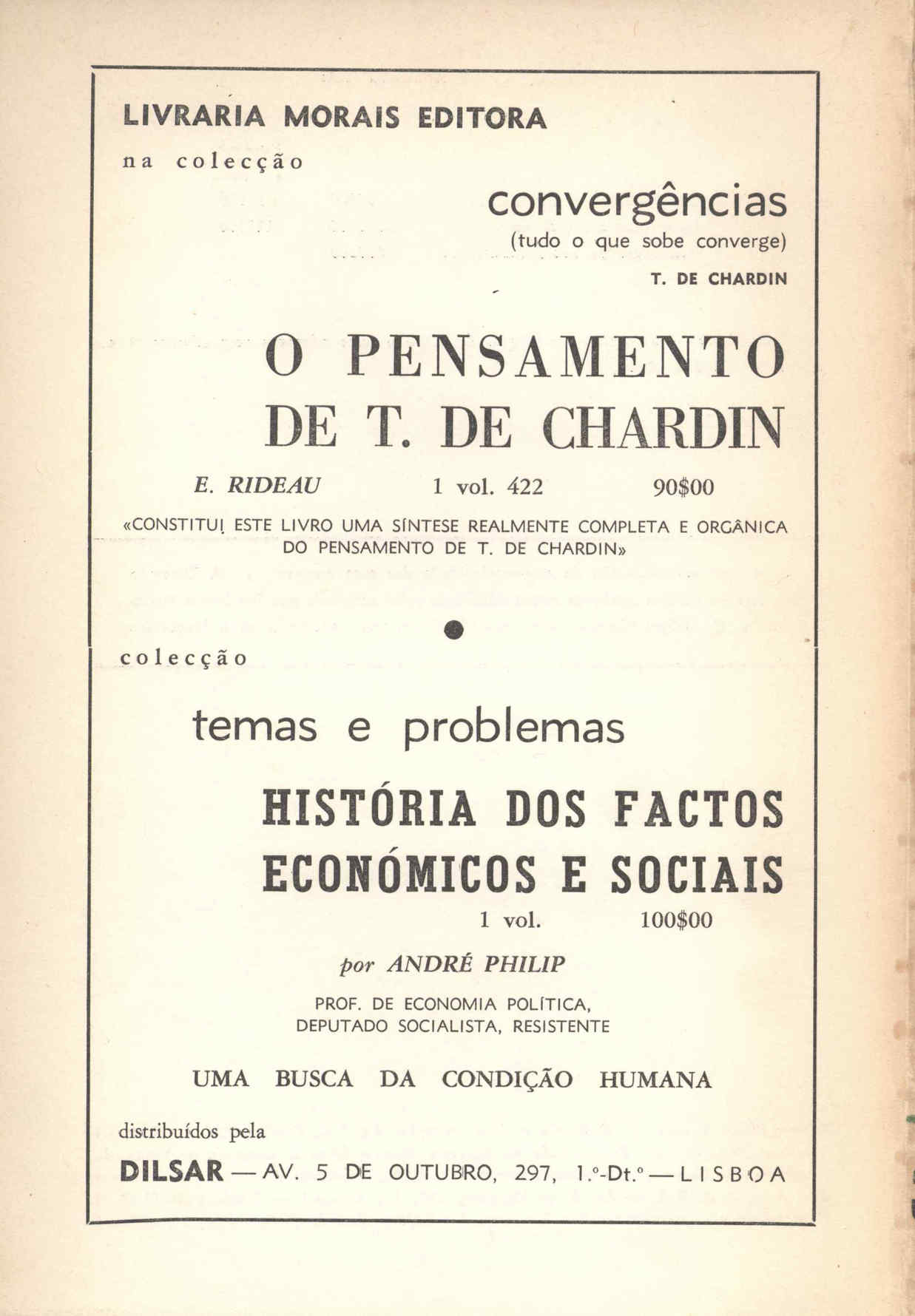 LIVRARIA MORAIS EDITORA

na colecção

convergências

(tudo o que sobe converge)

T. DE CHARDIN

O PENSAMENTO DE T. DE CHARDIN

E. RIDEAU 1 vol. 422 90$00

«CONSTITUI ESTE LIVRO UMA SÍNTESE REALMENTE COMPLETA E ORGÂNICA DO PENSAMENTO DE T. DE CHARDIN»

colecção

temas e problemas

HISTÓRIA DOS FACTOS ECONÓMICOS E SOCIAIS

1 vol. 100$00

por ANDRÉ PHILIP

PROF. DE ECONOMIA POLÍTICA, DEPUTADO SOCIALISTA, RESISTENTE

UMA BUSCA DA CONDIÇÃO HUMANA

distribuídos pela

DILSAR — AV. 5 DE OUTUBRO, 297, 1.º-Dt.º — LISBOA